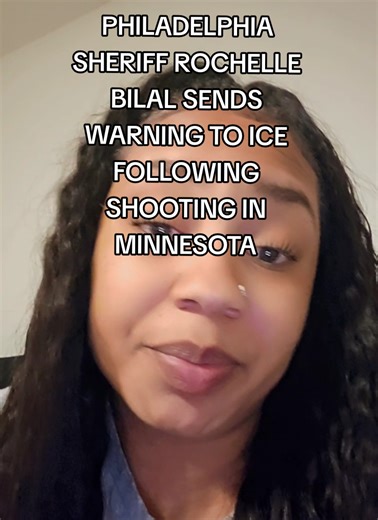 PHILADELPHIA SHERIFF ROCHELLE BILAL SENDS WARNING TO ICE FOLLOWING SHOOTING IN MINNESOTA